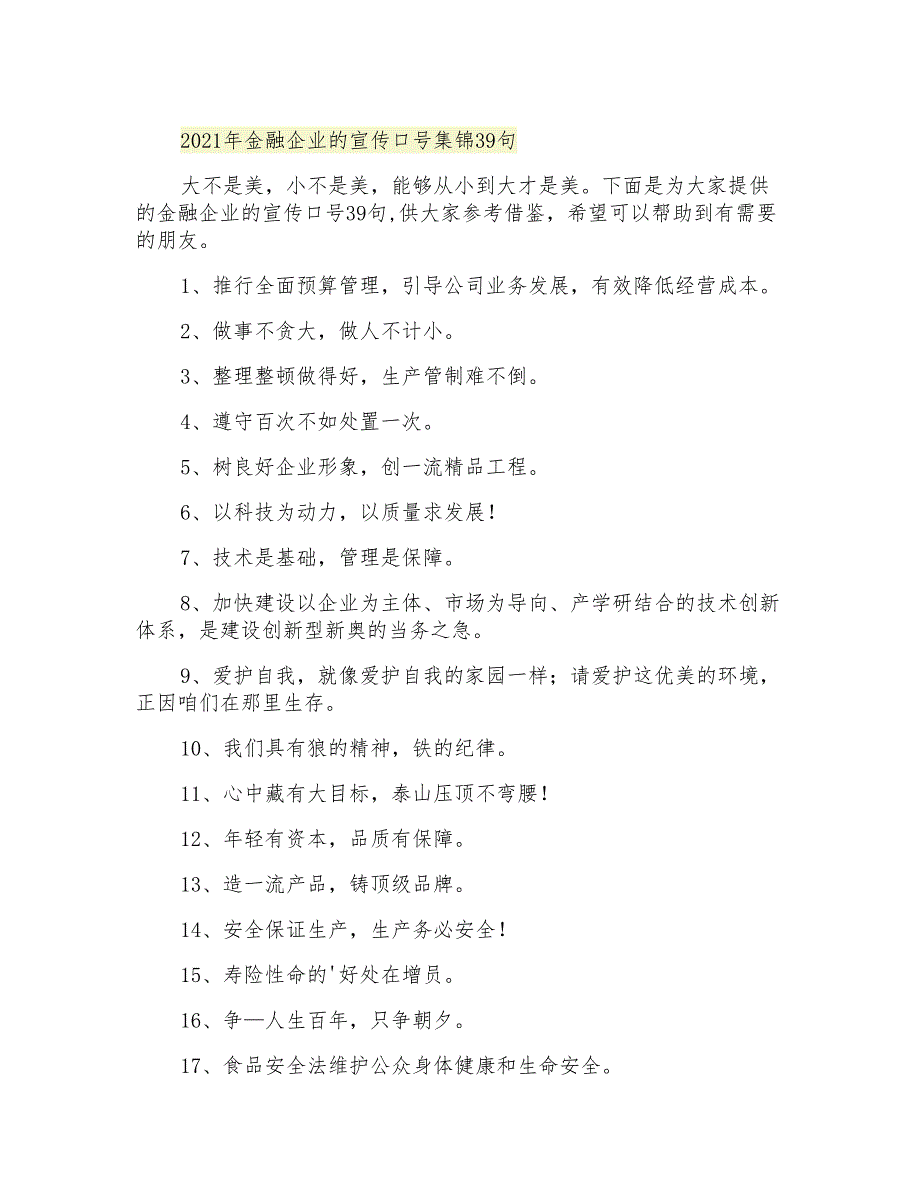 2021年金融企业的宣传口号集锦39句

大不是美，小不是美，能够从小到大才是美。下面是为大家提供的金融企业的宣传口号39句,供大家参考借鉴，希望可以帮助到有需要的朋友。

1、推行全面预算管理，引导公司业务发展，有效降低经营成本。

2、做事不贪大，做人不计小。

3、整理整顿做得好，生产管制难不倒。

4、遵守百次不如处置一次。

5、树良好企业形象，创一流精品工程。

6、以科技为动力，以质量求发展！

7、技术是基础，管理是保障。

8、加快建设以企业为主体、市场为导向、产学研结合的技术创新体系，是建设创新型新奥的当务之急。

9、爱护自我，就像爱护自我的家园一样；请爱护这优美的环境，正因咱们在那里生存。

10、我们具有狼的精神，铁的纪律。

11、心中藏有大目标，泰山压顶不弯腰！

12、年轻有资本，品质有保障。

13、造一流产品，铸顶级品牌。

14、安全保证生产，生产务必安全！

15、寿险性命的'好处在增员。

16、争—人生百年，只争朝夕。

17、食品安全法维护公众身体健康和生命安全。